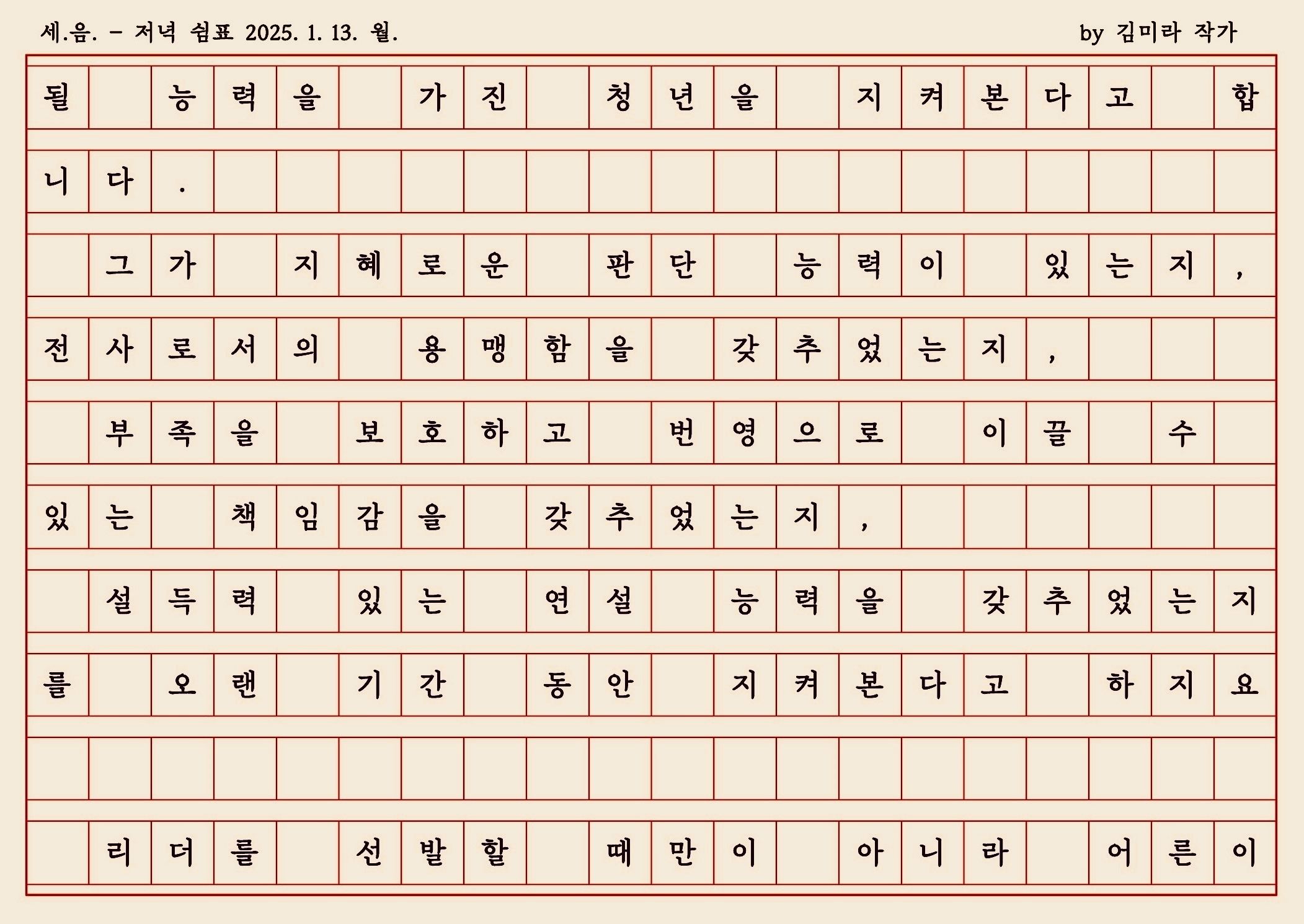 세.음. - 저녁 쉼표 2025. 1. 13. 월.

by 김미라 작가

될 능력을 가진 청년을 지켜본다고 합니다.

그가 지혜로운 판단 능력이 있는지, 전사로서의 용맹함을 갖추었는지, 부족을 보호하고 번영으로 이끌 수 있는 책임감을 갖추었는지, 설득력 있는 연설 능력을 갖추었는지를 오랜 기간 동안 지켜본다고 하지요

리더를 선발할 때만이 아니라 어른이